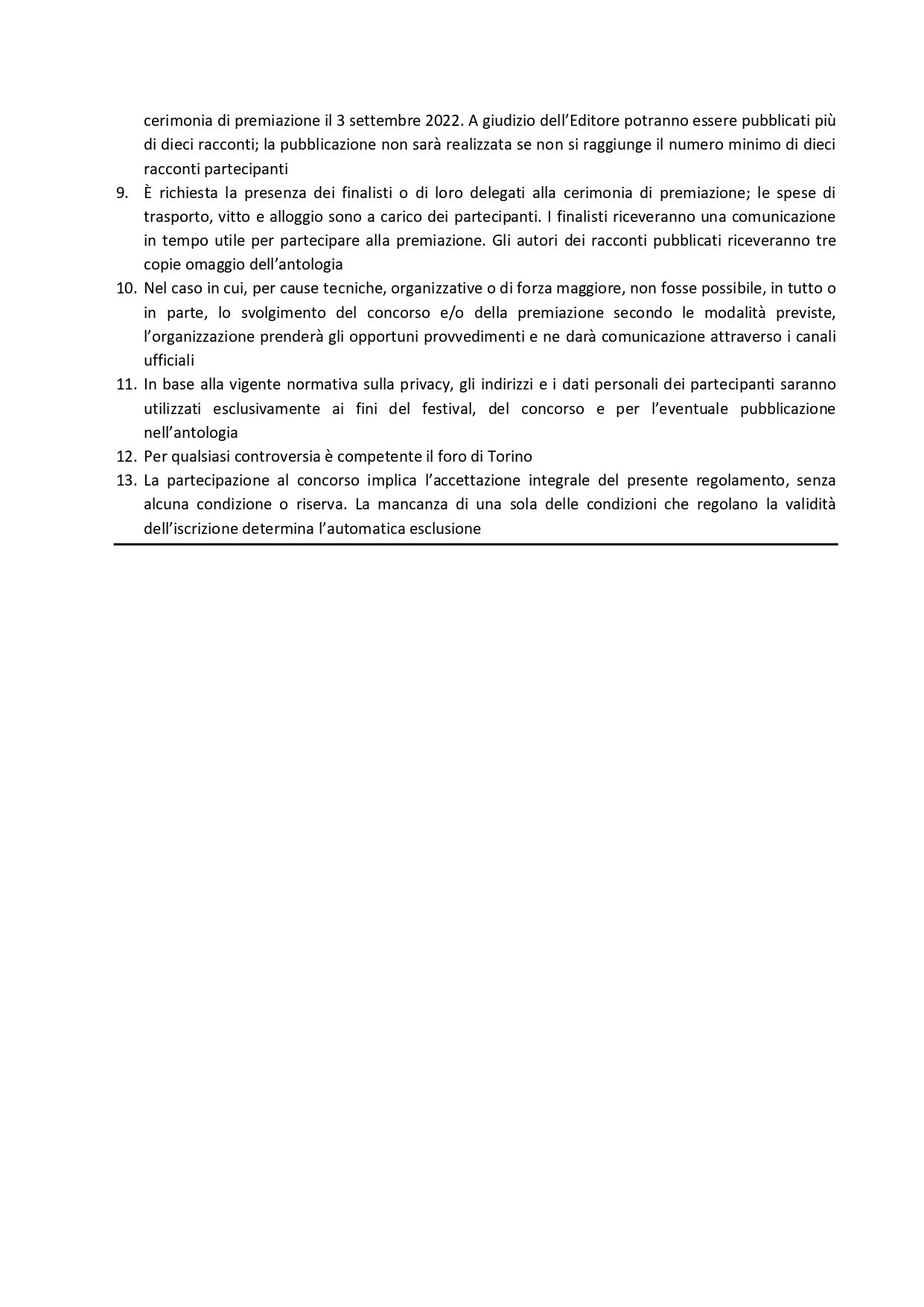 cerimonia di premiazione il 3 settembre 2022. A giudizio dell’Editore potranno essere pubblicati più di dieci racconti; la pubblicazione non sarà realizzata se non si raggiunge il numero minimo di dieci racconti partecipanti

9. È richiesta la presenza dei finalisti o di loro delegati alla cerimonia di premiazione; le spese di trasporto, vitto e alloggio sono a carico dei partecipanti. I finalisti riceveranno una comunicazione in tempo utile per partecipare alla premiazione. Gli autori dei racconti pubblicati riceveranno tre copie omaggio dell’antologia

10. Nel caso in cui, per cause tecniche, organizzative o di forza maggiore, non fosse possibile, in tutto o in parte, lo svolgimento del concorso e/o della premiazione secondo le modalità previste, l’organizzazione prenderà gli opportuni provvedimenti e ne darà comunicazione attraverso i canali ufficiali

11. In base alla vigente normativa sulla privacy, gli indirizzi e i dati personali dei partecipanti saranno utilizzati esclusivamente ai fini del festival, del concorso e per l’eventuale pubblicazione nell’antologia

12. Per qualsiasi controversia è competente il foro di Torino

13. La partecipazione al concorso implica l’accettazione integrale del presente regolamento, senza alcuna condizione o riserva. La mancanza di una sola delle condizioni che regolano la validità dell’iscrizione determina l’automatica esclusione